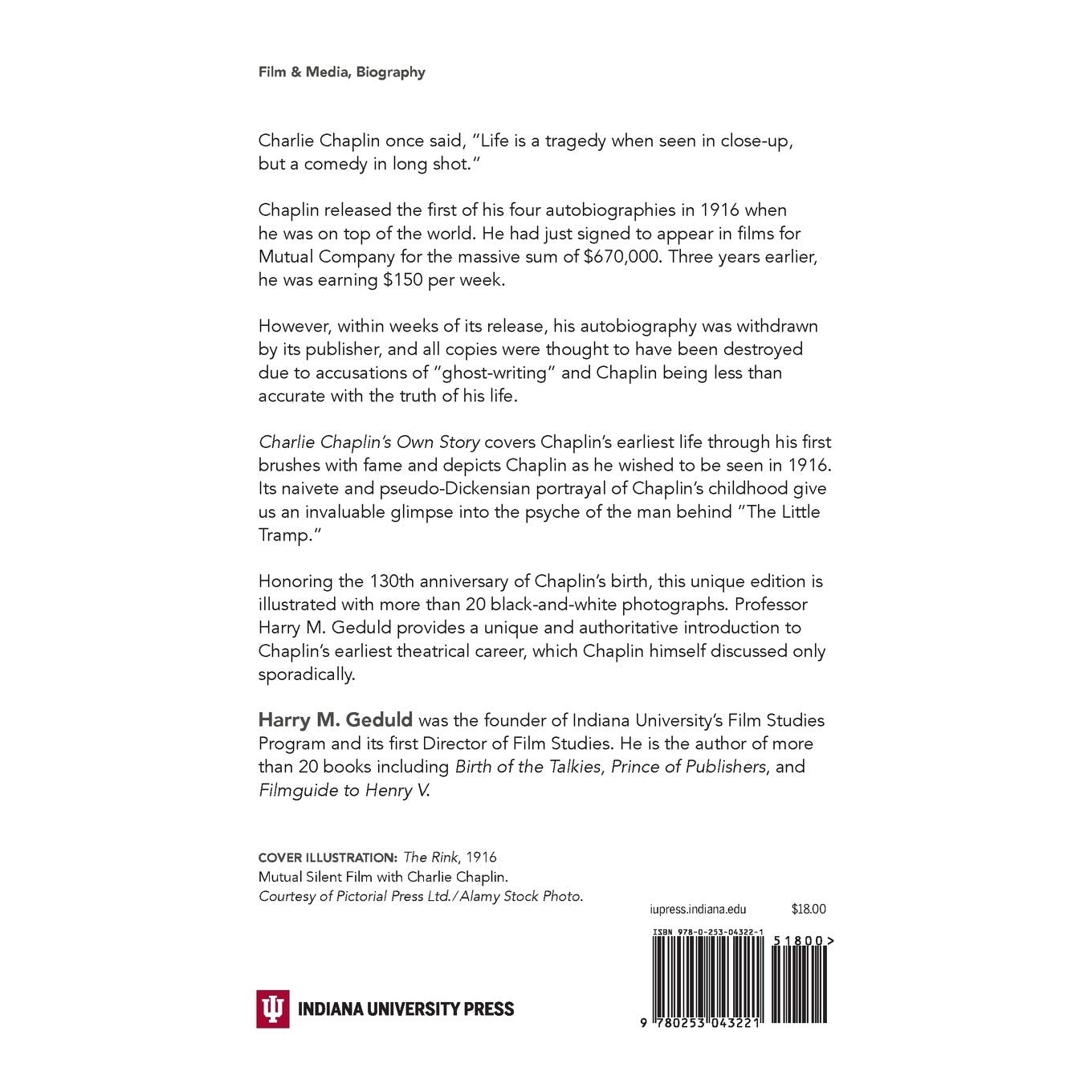 Film & Media, Biography

Charlie Chaplin once said, "Life is a tragedy when seen in close-up, but a comedy in long shot."

Chaplin released the first of his four autobiographies in 1916 when he was on top of the world. He had just signed to appear in films for Mutual Company for the massive sum of $670,000. Three years earlier, he was earning $150 per week.

However, within weeks of its release, his autobiography was withdrawn by its publisher, and all copies were thought to have been destroyed due to accusations of "ghost-writing" and Chaplin being less than accurate with the truth of his life.

Charlie Chaplin's Own Story covers Chaplin's earliest life through his first brushes with fame and depicts Chaplin as he wished to be seen in 1916. Its naivete and pseudo-Dickensian portrayal of Chaplin's childhood give us an invaluable glimpse into the psyche of the man behind "The Little Tramp."

Honoring the 130th anniversary of Chaplin's birth, this unique edition is illustrated with more than 20 black-and-white photographs. Professor Harry M. Geduld provides a unique and authoritative introduction to Chaplin's earliest theatrical career, which Chaplin himself discussed only sporadically.

Harry M. Geduld was the founder of Indiana University's Film Studies Program and its first Director of Film Studies. He is the author of more than 20 books including Birth of the Talkies, Prince of Publishers, and Filmguide to Henry V.

COVER ILLUSTRATION: The Rink, 1916
Mutual Silent Film with Charlie Chaplin.
Courtesy of Pictorial Press Ltd./Alamy Stock Photo.

iupress.indiana.edu $18.00

ISBN 978-0-253-04322-1

51800>

9 780253 043221

INDIANA UNIVERSITY PRESS